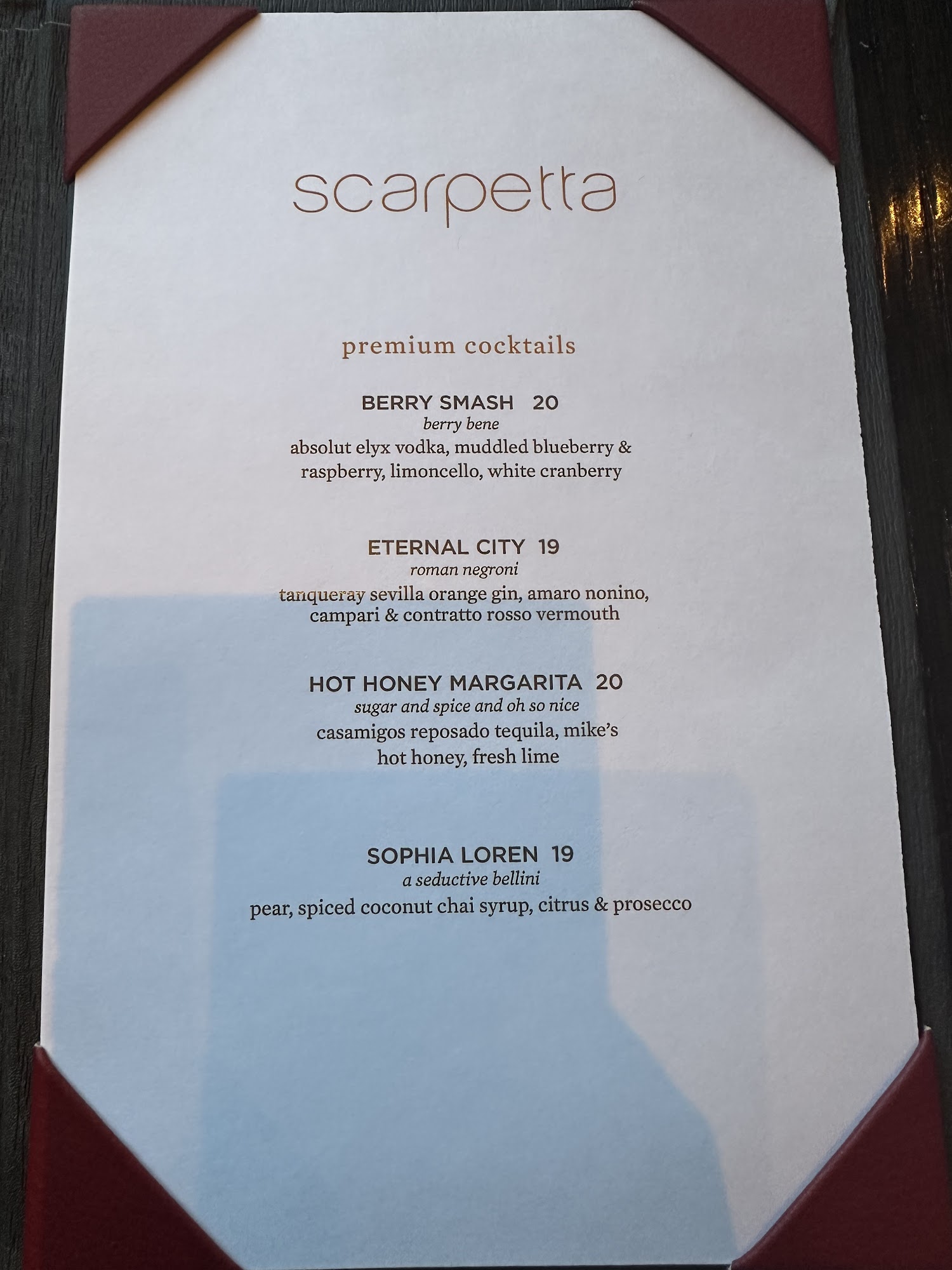 scarpetta

premium cocktails

BERRY SMASH 20
berry bene
absolut elyx vodka, muddled blueberry & raspberry, limoncello, white cranberry

ETERNAL CITY 19
roman negroni
tanqueray sevilla orange gin, amaro nonino, campari & contratto rosso vermouth

HOT HONEY MARGARITA 20
sugar and spice and oh so nice
casamigos reposado tequila, mike's hot honey, fresh lime

SOPHIA LOREN 19
a seductive bellini
pear, spiced coconut chai syrup, citrus & prosecco